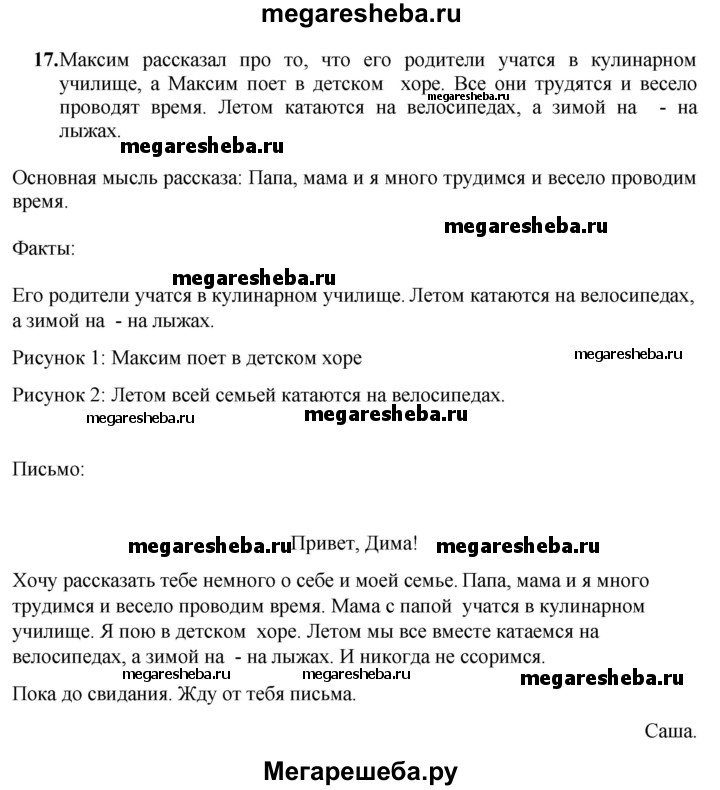 megaresheba.ru

17. Максим рассказал про то, что его родители учатся в кулинарном училище, а Максим поет в детском хоре. Все они трудятся и весело проводят время. Летом катаются на велосипедах, а зимой на - на лыжах.

megaresheba.ru

megaresheba.ru

Основная мысль рассказа: Папа, мама и я много трудимся и весело проводим время.

megaresheba.ru

Факты:

megaresheba.ru

Его родители учатся в кулинарном училище. Летом катаются на велосипедах, а зимой на - на лыжах.

Рисунок 1: Максим поет в детском хоре

megaresheba.ru

Рисунок 2: Летом всей семьей катаются на велосипедах.

megaresheba.ru megaresheba.ru

Письмо:

megaresheba.ru Привет, Дима! megaresheba.ru

Хочу рассказать тебе немного о себе и моей семье. Папа, мама и я много трудимся и весело проводим время. Мама с папой учатся в кулинарном училище. Я пою в детском хоре. Летом мы все вместе катаемся на велосипедах, а зимой на - на лыжах. И никогда не ссоримся.

megaresheba.ru megaresheba.ru megaresheba.ru

Пока до свидания. Жду от тебя письма.

Саша.

Мегарешеба.ру